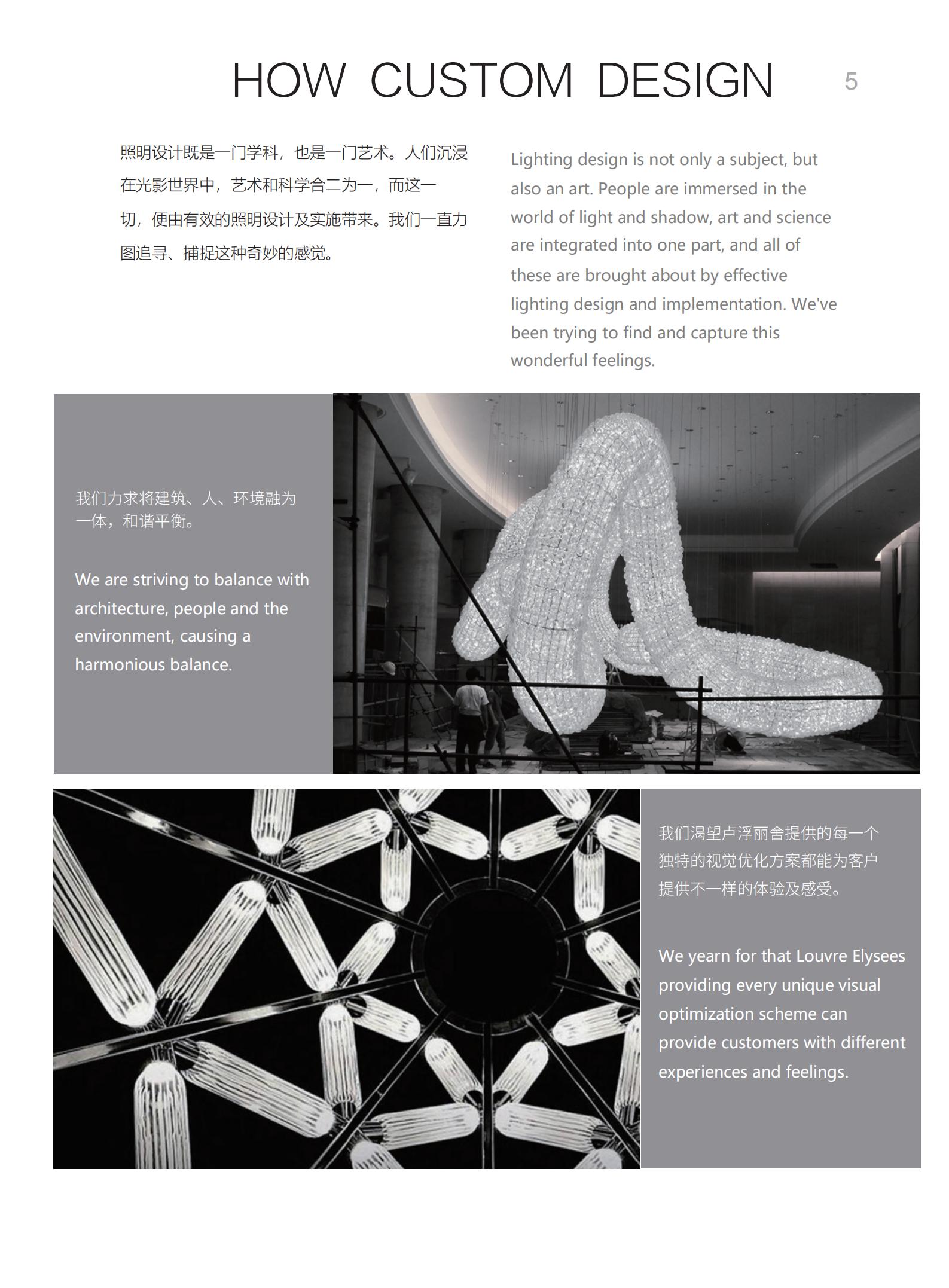 HOW CUSTOM DESIGN

5

照明设计既是一门学科，也是一门艺术。人们沉浸在光影世界中，艺术和科学合二为一，而这一切，便由有效的照明设计及实施带来。我们一直力图追寻、捕捉这种奇妙的感觉。

Lighting design is not only a subject, but also an art. People are immersed in the world of light and shadow, art and science are integrated into one part, and all of these are brought about by effective lighting design and implementation. We've been trying to find and capture this wonderful feelings.

我们力求将建筑、人、环境融为一体，和谐平衡。

We are striving to balance with architecture, people and the environment, causing a harmonious balance.

我们渴望卢浮丽舍提供的每一个独特的视觉优化方案都能为客户提供不一样的体验及感受。

We yearn for that Louvre Elysees providing every unique visual optimization scheme can provide customers with different experiences and feelings.